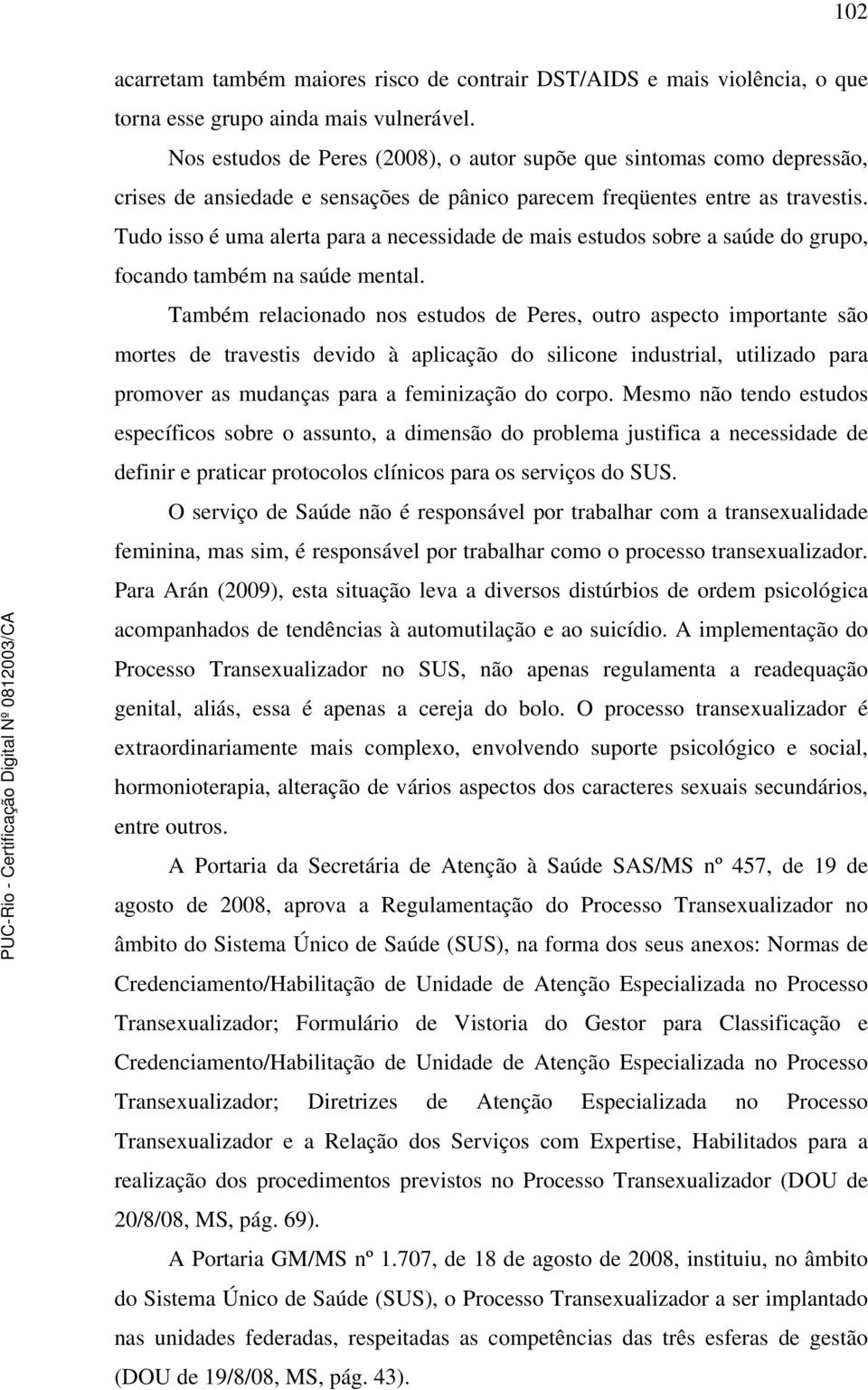 102

acarretam também maiores risco de contrair DST/AIDS e mais violência, o que torna esse grupo ainda mais vulnerável.

Nos estudos de Peres (2008), o autor supõe que sintomas como depressão, crises de ansiedade e sensações de pânico parecem freqüentes entre as travestis. Tudo isso é uma alerta para a necessidade de mais estudos sobre a saúde do grupo, focando também na saúde mental.

Também relacionado nos estudos de Peres, outro aspecto importante são mortes de travestis devido à aplicação do silicone industrial, utilizado para promover as mudanças para a feminização do corpo. Mesmo não tendo estudos específicos sobre o assunto, a dimensão do problema justifica a necessidade de definir e praticar protocolos clínicos para os serviços do SUS.

O serviço de Saúde não é responsável por trabalhar com a transexualidade feminina, mas sim, é responsável por trabalhar como o processo transexualizador. Para Arán (2009), esta situação leva a diversos distúrbios de ordem psicológica acompanhados de tendências à automutilação e ao suicídio. A implementação do Processo Transexualizador no SUS, não apenas regulamenta a readequação genital, aliás, essa é apenas a cereja do bolo. O processo transexualizador é extraordinariamente mais complexo, envolvendo suporte psicológico e social, hormonioterapia, alteração de vários aspectos dos caracteres sexuais secundários, entre outros.

A Portaria da Secretária de Atenção à Saúde SAS/MS nº 457, de 19 de agosto de 2008, aprova a Regulamentação do Processo Transexualizador no âmbito do Sistema Único de Saúde (SUS), na forma dos seus anexos: Normas de Credenciamento/Habilitação de Unidade de Atenção Especializada no Processo Transexualizador; Formulário de Vistoria do Gestor para Classificação e Credenciamento/Habilitação de Unidade de Atenção Especializada no Processo Transexualizador; Diretrizes de Atenção Especializada no Processo Transexualizador e a Relação dos Serviços com Expertise, Habilitados para a realização dos procedimentos previstos no Processo Transexualizador (DOU de 20/8/08, MS, pág. 69).

A Portaria GM/MS nº 1.707, de 18 de agosto de 2008, instituiu, no âmbito do Sistema Único de Saúde (SUS), o Processo Transexualizador a ser implantado nas unidades federadas, respeitadas as competências das três esferas de gestão (DOU de 19/8/08, MS, pág. 43).

PUC-Rio - Certificação Digital Nº 0812003/CA